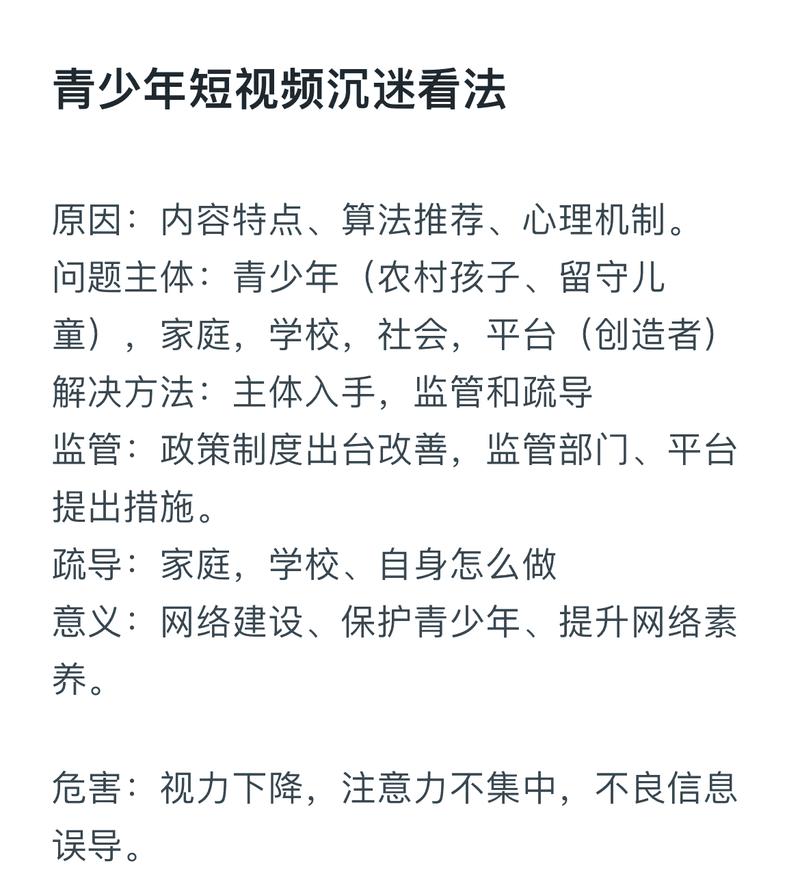 青少年短视频沉迷看法

原因：内容特点、算法推荐、心理机制。
问题主体：青少年（农村孩子、留守儿童），家庭，学校，社会，平台（创造者）
解决方法：主体入手，监管和疏导
监管：政策制度出台改善，监管部门、平台提出措施。
疏导：家庭，学校、自身怎么做
意义：网络建设、保护青少年、提升网络素养。

危害：视力下降，注意力不集中，不良信息误导。